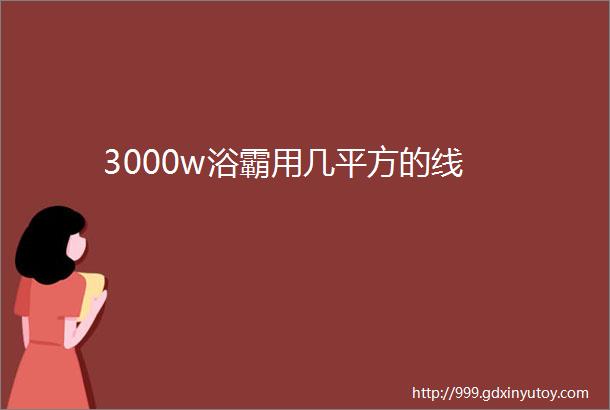 3000w浴霸用几平方的线

http://999.gdxinyutoy.com